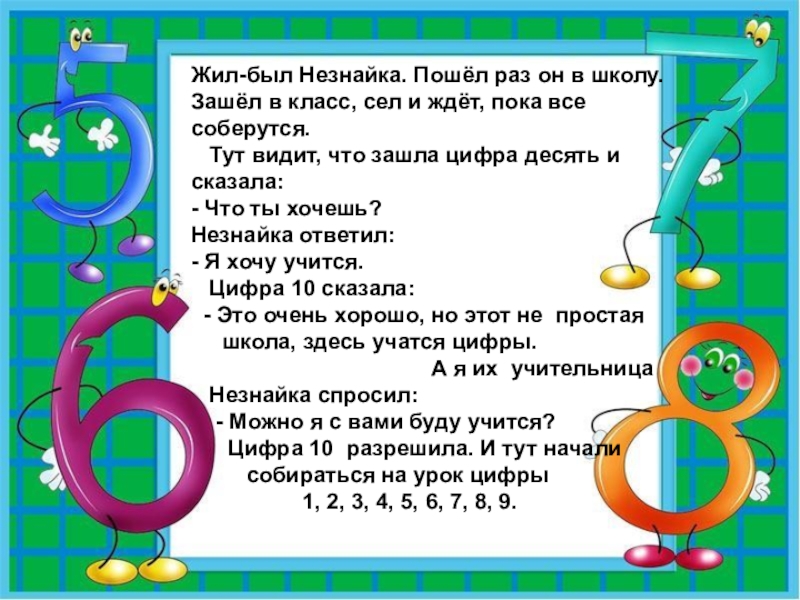 Жил-был Незнайка. Пошёл раз он в школу. Зашёл в класс, сел и ждёт, пока все соберутся.

Тут видит, что зашла цифра десять и сказала:

- Что ты хочешь?

Незнайка ответил:

- Я хочу учится.

Цифра 10 сказала:

- Это очень хорошо, но этот не простая школа, здесь учатся цифры. А я их учительница

Незнайка спросил:

- Можно я с вами буду учится?

Цифра 10 разрешила. И тут начали собираться на урок цифры 1, 2, 3, 4, 5, 6, 7, 8, 9.